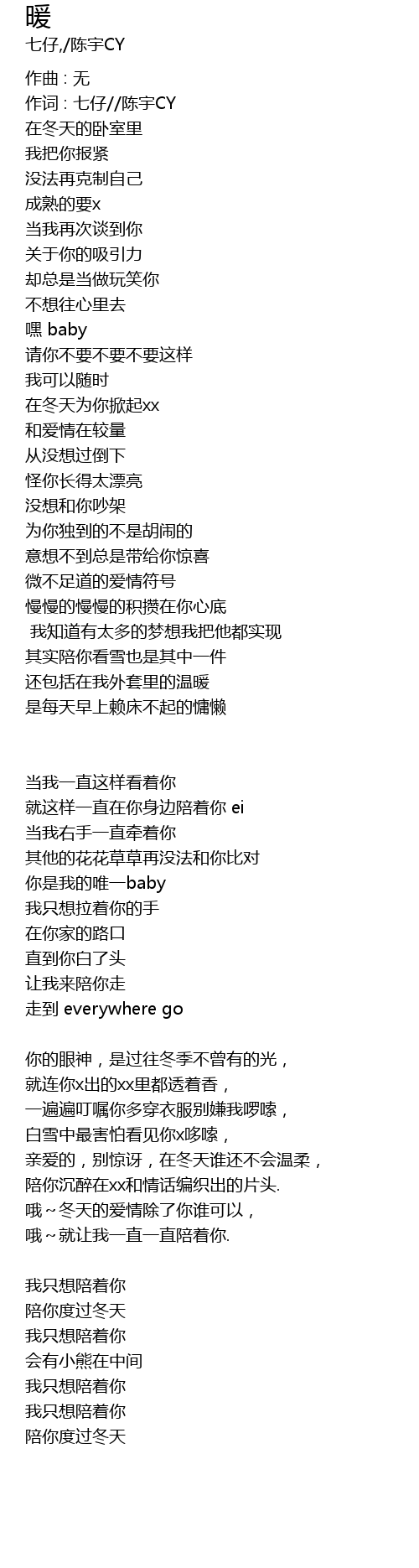 暖
七仔,/陈宇CY

作曲 : 无
作词 : 七仔//陈宇CY
在冬天的卧室里
我把你报紧
没法再克制自己
成熟的要x
当我再次谈到你
关于你的吸引力
却总是当做玩笑你
不想往心里去
嘿 baby
请你不要不要不要这样
我可以随时
在冬天为你掀起xx
和爱情在较量
从没想过倒下
怪你长得太漂亮
没想和你吵架
为你独到的不是胡闹的
意想不到总是带给你惊喜
微不足道的爱情符号
慢慢的慢慢的积攒在你心底
我知道有太多的梦想我把他都实现
其实陪你看雪也是其中一件
还包括在我外套里的温暖
是每天早上赖床不起的慵懒

当我一直这样看着你
就这样一直在你身边陪着你 ei
当我右手一直牵着你
其他的花花草草再没法和你比对
你是我的唯一baby
我只想拉着你的手
在你家的路口
直到你白了头
让我来陪你走
走到 everywhere go

你的眼神，是过往冬季不曾有的光，
就连你x出的xx里都透着香，
一遍遍叮嘱你多穿衣服别嫌我啰嗦，
白雪中最害怕看见你x哆嗦，
亲爱的，别惊讶，在冬天谁还不会温柔，
陪你沉醉在xx和情话编织出的片头.
哦~冬天的爱情除了你谁可以，
哦~就让我一直一直陪着你.

我只想陪着你
陪你度过冬天
我只想陪着你
会有小熊在中间
我只想陪着你
我只想陪着你
陪你度过冬天